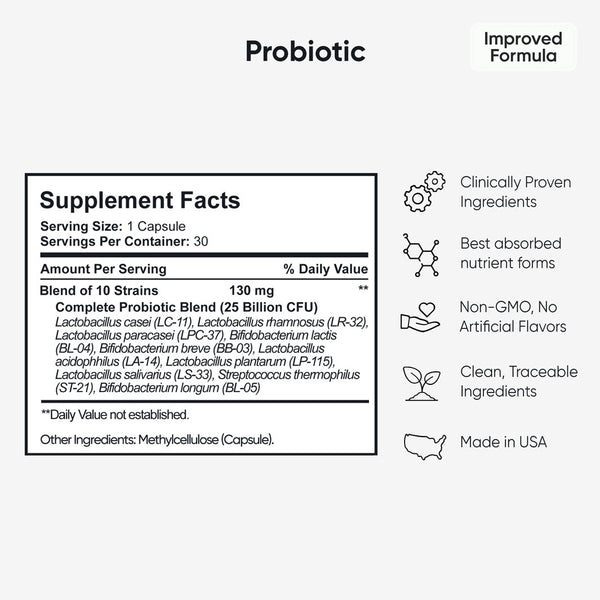 Probiotic

Improved Formula

Supplement Facts
Serving Size: 1 Capsule
Servings Per Container: 30

| Amount Per Serving | | % Daily Value |
|---|---|---|
| Blend of 10 Strains | 130 mg | ** |

Complete Probiotic Blend (25 Billion CFU)
Lactobacillus casei (LC-11), Lactobacillus rhamnosus (LR-32), Lactobacillus paracasei (LPC-37), Bifidobacterium lactis (BL-04), Bifidobacterium breve (BB-03), Lactobacillus acidophhilus (LA-14), Lactobacillus plantarum (LP-115), Lactobacillus salivarius (LS-33), Streptococcus thermophilus (ST-21), Bifidobacterium longum (BL-05)

**Daily Value not established.

Other Ingredients: Methylcellulose (Capsule).

Clinically Proven Ingredients

Best absorbed nutrient forms

Non-GMO, No Artificial Flavors

Clean, Traceable Ingredients

Made in USA